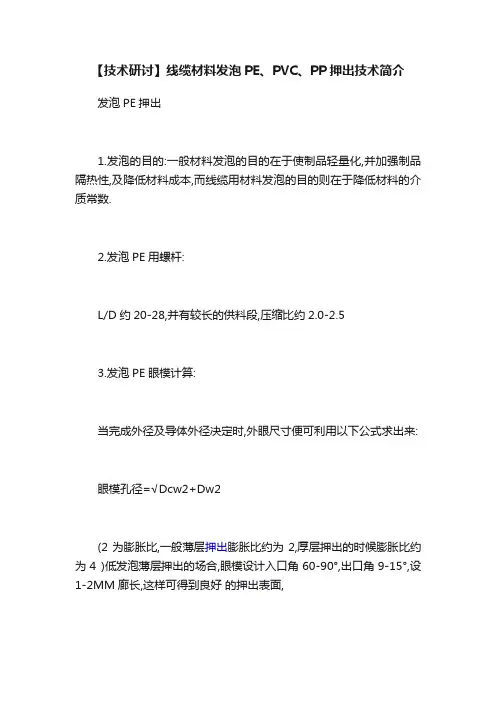 【技术研讨】线缆材料发泡 PE、PVC、PP 押出技术简介

发泡 PE 押出

1.发泡的目的:一般材料发泡的目的在于使制品轻量化,并加强制品隔热性,及降低材料成本,而线缆用材料发泡的目的则在于降低材料的介质常数.

2.发泡 PE 用螺杆:

L/D 约 20-28,并有较长的供料段,压缩比约 2.0-2.5

3.发泡 PE 眼模计算:

当完成外径及导体外径决定时,外眼尺寸便可利用以下公式求出来:

眼模孔径=√Dcw2+Dw2

(2 为膨胀比,一般薄层押出膨胀比约为 2,厚层押出的时候膨胀比约为 4 )低发泡薄层押出的场合,眼模设计入口角 60-90°,出口角 9-15°,设 1-2MM 廊长,这样可得到良好 的押出表面,